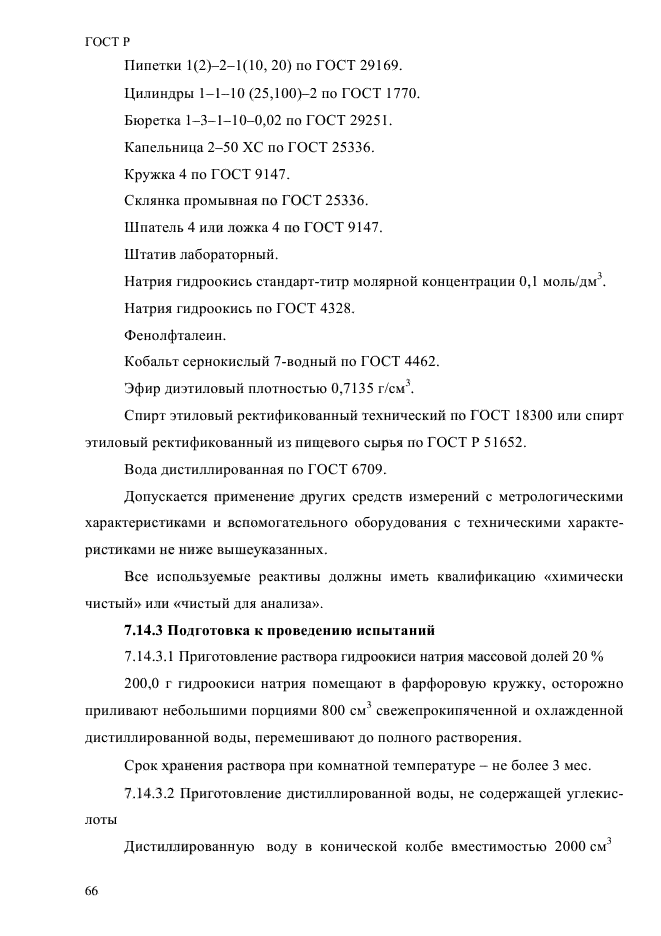 ГОСТ Р

Пипетки 1(2)–2–1(10, 20) по ГОСТ 29169.

Цилиндры 1–1–10 (25,100)–2 по ГОСТ 1770.

Бюретка 1–3–1–10–0,02 по ГОСТ 29251.

Капельница 2–50 ХС по ГОСТ 25336.

Кружка 4 по ГОСТ 9147.

Склянка промывная по ГОСТ 25336.

Шпатель 4 или ложка 4 по ГОСТ 9147.

Штатив лабораторный.

Натрия гидроокись стандарт-титр молярной концентрации 0,1 моль/дм$^3$.

Натрия гидроокись по ГОСТ 4328.

Фенолфталеин.

Кобальт сернокислый 7-водный по ГОСТ 4462.

Эфир диэтиловый плотностью 0,7135 г/см$^3$.

Спирт этиловый ректификованный технический по ГОСТ 18300 или спирт этиловый ректификованный из пищевого сырья по ГОСТ Р 51652.

Вода дистиллированная по ГОСТ 6709.

Допускается применение других средств измерений с метрологическими характеристиками и вспомогательного оборудования с техническими характеристиками не ниже вышеуказанных.

Все используемые реактивы должны иметь квалификацию «химически чистый» или «чистый для анализа».

7.14.3 Подготовка к проведению испытаний

7.14.3.1 Приготовление раствора гидроокиси натрия массовой долей 20 %

200,0 г гидроокиси натрия помещают в фарфоровую кружку, осторожно приливают небольшими порциями 800 см$^3$ свежепрокипяченной и охлажденной дистиллированной воды, перемешивают до полного растворения.

Срок хранения раствора при комнатной температуре – не более 3 мес.

7.14.3.2 Приготовление дистиллированной воды, не содержащей углекислоты

Дистиллированную воду в конической колбе вместимостью 2000 см$^3$

66